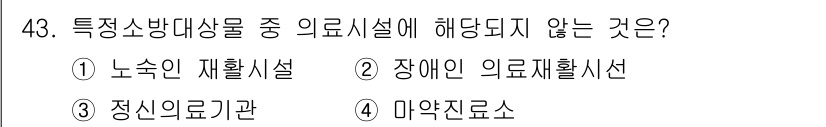 43. 특정소방대상물 중 의료시설에 해당되지 않는 것은?

① 노숙인 재활시설
② 장애인 의료재활시선
③ 정신의료기관
④ 마약진료소